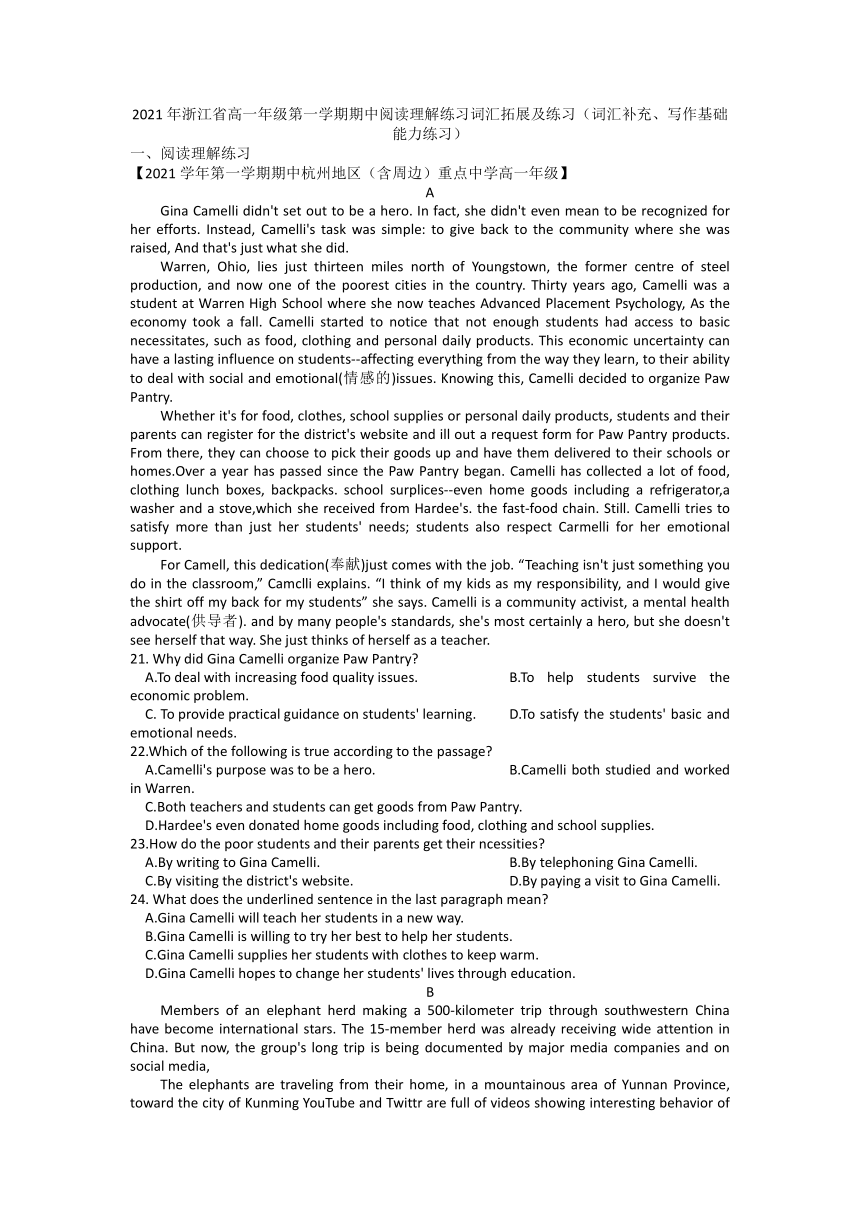 2021 年浙江省高一年级第一学期期中阅读理解练习词汇拓展及练习（词汇补充、写作基础能力练习）

一、阅读理解练习

【2021 学年第一学期期中杭州地区（含周边）重点中学高一年级】

A

Gina Camelli didn't set out to be a hero. In fact, she didn't even mean to be recognized for her efforts. Instead, Camelli's task was simple: to give back to the community where she was raised, And that's just what she did.

Warren, Ohio, lies just thirteen miles north of Youngstown, the former centre of steel production, and now one of the poorest cities in the country. Thirty years ago, Camelli was a student at Warren High School where she now teaches Advanced Placement Psychology, As the economy took a fall. Camelli started to notice that not enough students had access to basic necessitates, such as food, clothing and personal daily products. This economic uncertainty can have a lasting influence on students--affecting everything from the way they learn, to their ability to deal with social and emotional(情感的)issues. Knowing this, Camelli decided to organize Paw Pantry.

Whether it's for food, clothes, school supplies or personal daily products, students and their parents can register for the district's website and ill out a request form for Paw Pantry products. From there, they can choose to pick their goods up and have them delivered to their schools or homes.Over a year has passed since the Paw Pantry began. Camelli has collected a lot of food, clothing lunch boxes, backpacks. school surplices--even home goods including a refrigerator,a washer and a stove,which she received from Hardee's. the fast-food chain. Still. Camelli tries to satisfy more than just her students' needs; students also respect Carmelli for her emotional support.

For Camell, this dedication(奉献)just comes with the job. “Teaching isn't just something you do in the classroom,” Camclli explains. “I think of my kids as my responsibility, and I would give the shirt off my back for my students” she says. Camelli is a community activist, a mental health advocate(供导者). and by many people's standards, she's most certainly a hero, but she doesn't see herself that way. She just thinks of herself as a teacher.

21. Why did Gina Camelli organize Paw Pantry?

A.To deal with increasing food quality issues.
B.To help students survive the economic problem.
C. To provide practical guidance on students' learning.
D.To satisfy the students' basic and emotional needs.

22.Which of the following is true according to the passage?

A.Camelli's purpose was to be a hero.
B.Camelli both studied and worked in Warren.
C.Both teachers and students can get goods from Paw Pantry.
D.Hardee's even donated home goods including food, clothing and school supplies.

23.How do the poor students and their parents get their ncessities?

A.By writing to Gina Camelli.
B.By telephoning Gina Camelli.
C.By visiting the district's website.
D.By paying a visit to Gina Camelli.

24. What does the underlined sentence in the last paragraph mean?

A.Gina Camelli will teach her students in a new way.
B.Gina Camelli is willing to try her best to help her students.
C.Gina Camelli supplies her students with clothes to keep warm.
D.Gina Camelli hopes to change her students' lives through education.

B

Members of an elephant herd making a 500-kilometer trip through southwestern China have become international stars. The 15-member herd was already receiving wide attention in China. But now, the group's long trip is being documented by major media companies and on social media,

The elephants are traveling from their home, in a mountainous area of Yunnan Province, toward the city of Kunming YouTube and Twittr are full of videos showing interesting behavior of